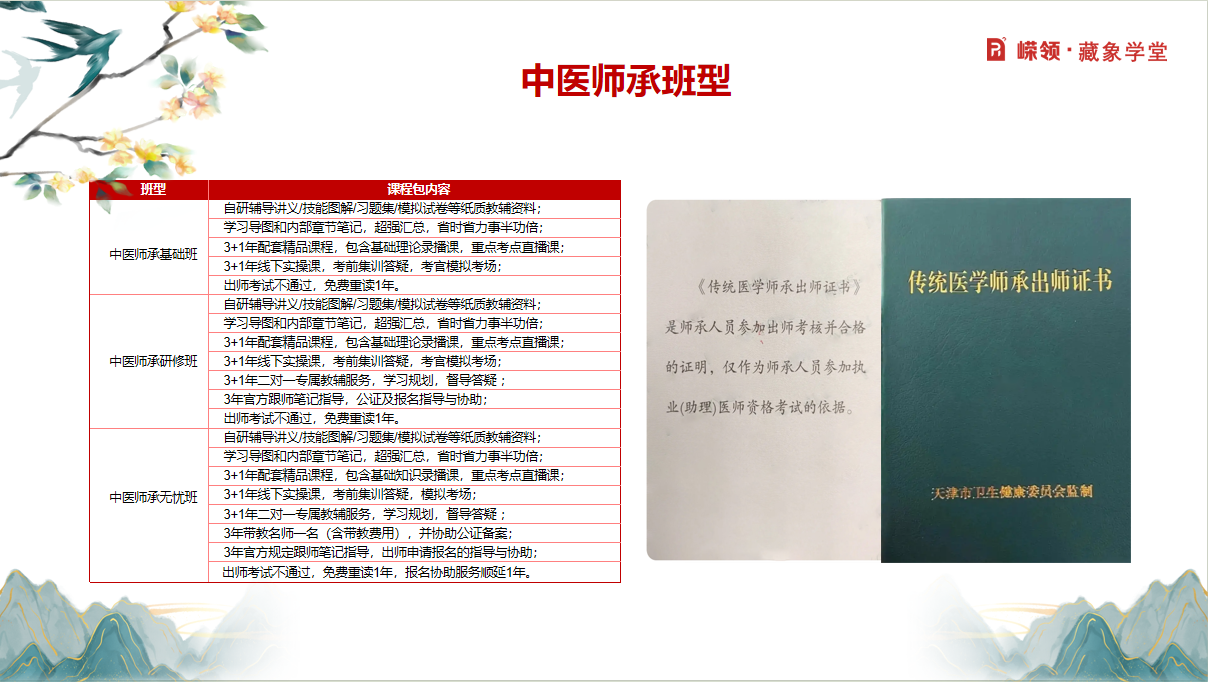 嵘领·藏象学堂

中医师承班型

| 班型 | 课程包内容 |
|---|---|
| 中医师承基础班 | 自研辅导讲义/技能图解/习题集/模拟试卷等纸质教辅资料； |
| | 学习导图和内部章节笔记，超强汇总，省时省力事半功倍； |
| | 3+1年配套精品课程，包含基础理论录播课，重点考点直播课； |
| | 3+1年线下实操课，考前集训答疑，考官模拟考场； |
| | 出师考试不通过，免费重读1年。 |
| 中医师承研修班 | 自研辅导讲义/技能图解/习题集/模拟试卷等纸质教辅资料； |
| | 学习导图和内部章节笔记，超强汇总，省时省力事半功倍； |
| | 3+1年配套精品课程，包含基础理论录播课，重点考点直播课； |
| | 3+1年线下实操课，考前集训答疑，考官模拟考场； |
| | 3+1年二对一专属教辅服务，学习规划，督导答疑； |
| | 3年官方跟师笔记指导，公证及报名指导与协助； |
| | 出师考试不通过，免费重读1年。 |
| 中医师承无忧班 | 自研辅导讲义/技能图解/习题集/模拟试卷等纸质教辅资料； |
| | 学习导图和内部章节笔记，超强汇总，省时省力事半功倍； |
| | 3+1年配套精品课程，包含基础知识录播课，重点考点直播课； |
| | 3+1年线下实操课，考前集训答疑，模拟考场； |
| | 3+1年二对一专属教辅服务，学习规划，督导答疑； |
| | 3年带教名师一名（含带教费用），并协助公证备案； |
| | 3年官方规定跟师笔记指导，出师申请报名的指导与协助； |
| | 出师考试不通过，免费重读1年，报名协助服务顺延1年。 |

《传统医学师承出师证书》是师承人员参加出师考核并合格的证明，仅作为师承人员参加执业(助理)医师资格考试的依据。

传统医学师承出师证书

天津市卫生健康委员会监制